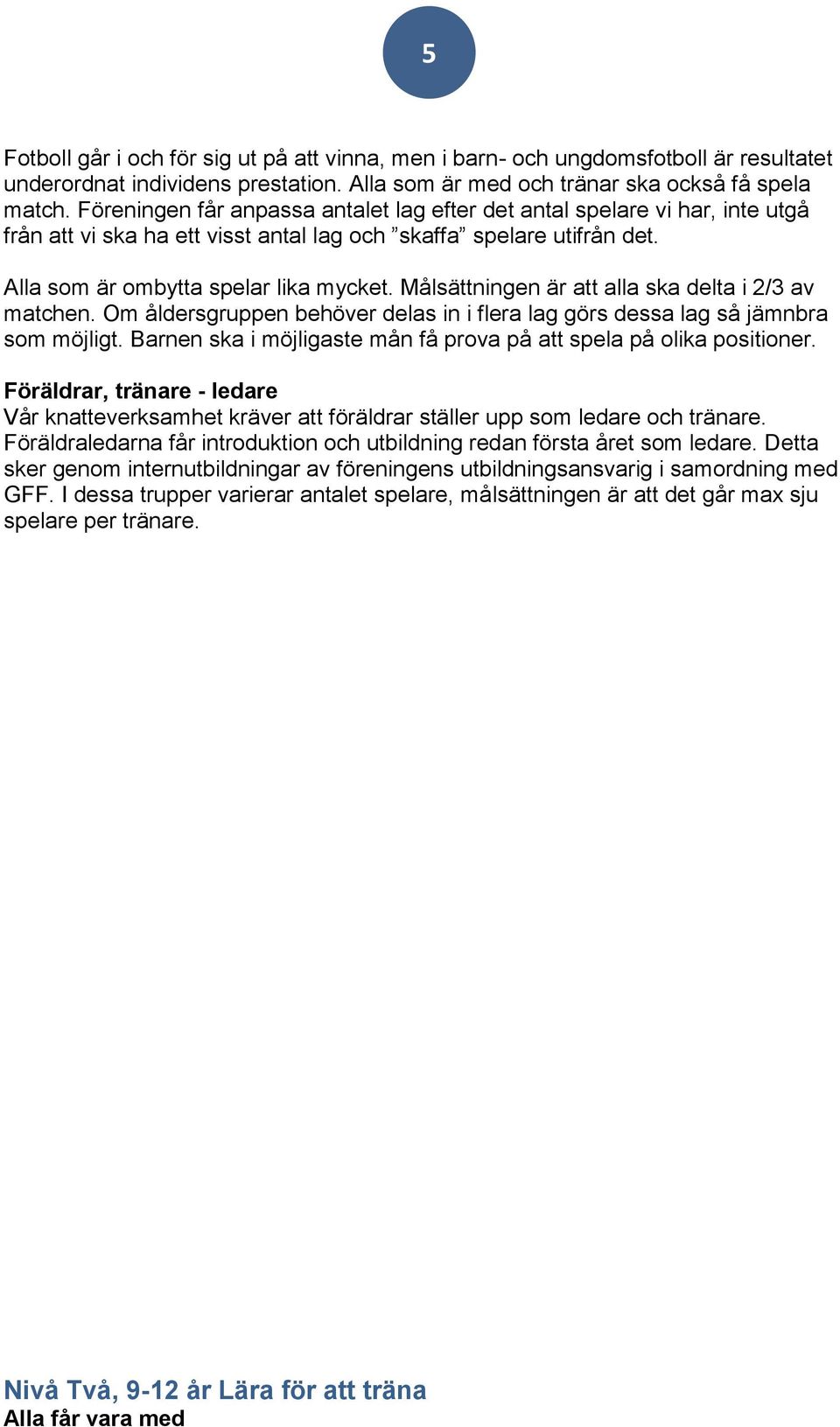 5

Fotboll går i och för sig ut på att vinna, men i barn- och ungdomsfotboll är resultatet underordnat individens prestation. Alla som är med och tränar ska också få spela match. Föreningen får anpassa antalet lag efter det antal spelare vi har, inte utgå från att vi ska ha ett visst antal lag och ”skaffa” spelare utifrån det.

Alla som är ombytta spelar lika mycket. Målsättningen är att alla ska delta i 2/3 av matchen. Om åldersgruppen behöver delas in i flera lag görs dessa lag så jämnbra som möjligt. Barnen ska i möjligaste mån få prova på att spela på olika positioner.

Föräldrar, tränare - ledare
Vår knatteverksamhet kräver att föräldrar ställer upp som ledare och tränare. Föräldraledarna får introduktion och utbildning redan första året som ledare. Detta sker genom internutbildningar av föreningens utbildningsansvarig i samordning med GFF. I dessa trupper varierar antalet spelare, målsättningen är att det går max sju spelare per tränare.

Nivå Två, 9-12 år Lära för att träna
Alla får vara med